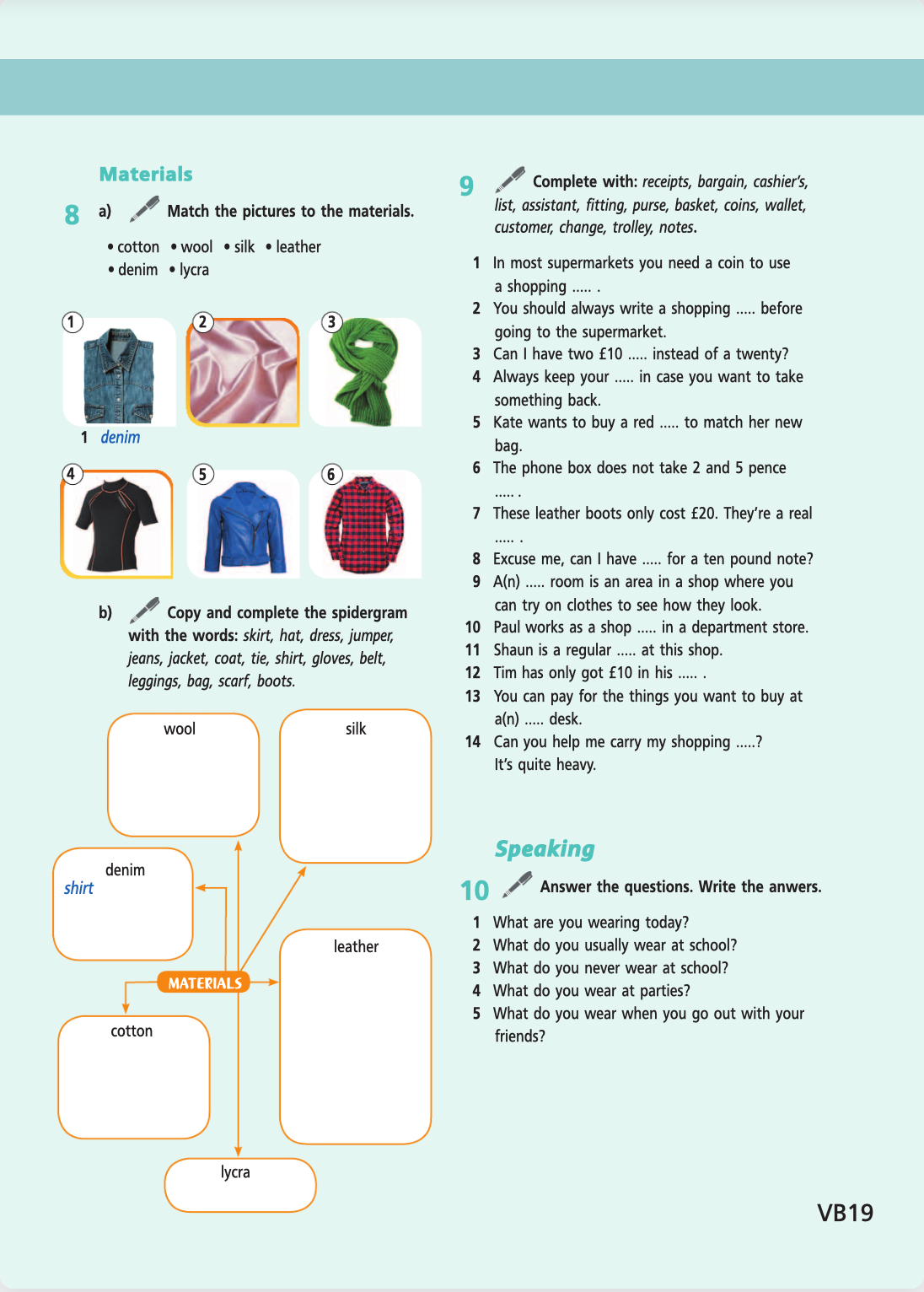 Materials

8 a) Match the pictures to the materials.

• cotton • wool • silk • leather
• denim • lycra

1 2 3

1 denim

4 5 6

b) Copy and complete the spidergram with the words: skirt, hat, dress, jumper, jeans, jacket, coat, tie, shirt, gloves, belt, leggings, bag, scarf, boots.

wool

silk

denim
shirt

leather

MATERIALS

cotton

lycra

9 Complete with: receipts, bargain, cashier's, list, assistant, fitting, purse, basket, coins, wallet, customer, change, trolley, notes.

1 In most supermarkets you need a coin to use a shopping ..... .
2 You should always write a shopping ..... before going to the supermarket.
3 Can I have two £10 ..... instead of a twenty?
4 Always keep your ..... in case you want to take something back.
5 Kate wants to buy a red ..... to match her new bag.
6 The phone box does not take 2 and 5 pence ..... .
7 These leather boots only cost £20. They're a real ..... .
8 Excuse me, can I have ..... for a ten pound note?
9 A(n) ..... room is an area in a shop where you can try on clothes to see how they look.
10 Paul works as a shop ..... in a department store.
11 Shaun is a regular ..... at this shop.
12 Tim has only got £10 in his ..... .
13 You can pay for the things you want to buy at a(n) ..... desk.
14 Can you help me carry my shopping .....? It's quite heavy.

Speaking

10 Answer the questions. Write the anwers.

1 What are you wearing today?
2 What do you usually wear at school?
3 What do you never wear at school?
4 What do you wear at parties?
5 What do you wear when you go out with your friends?

VB19